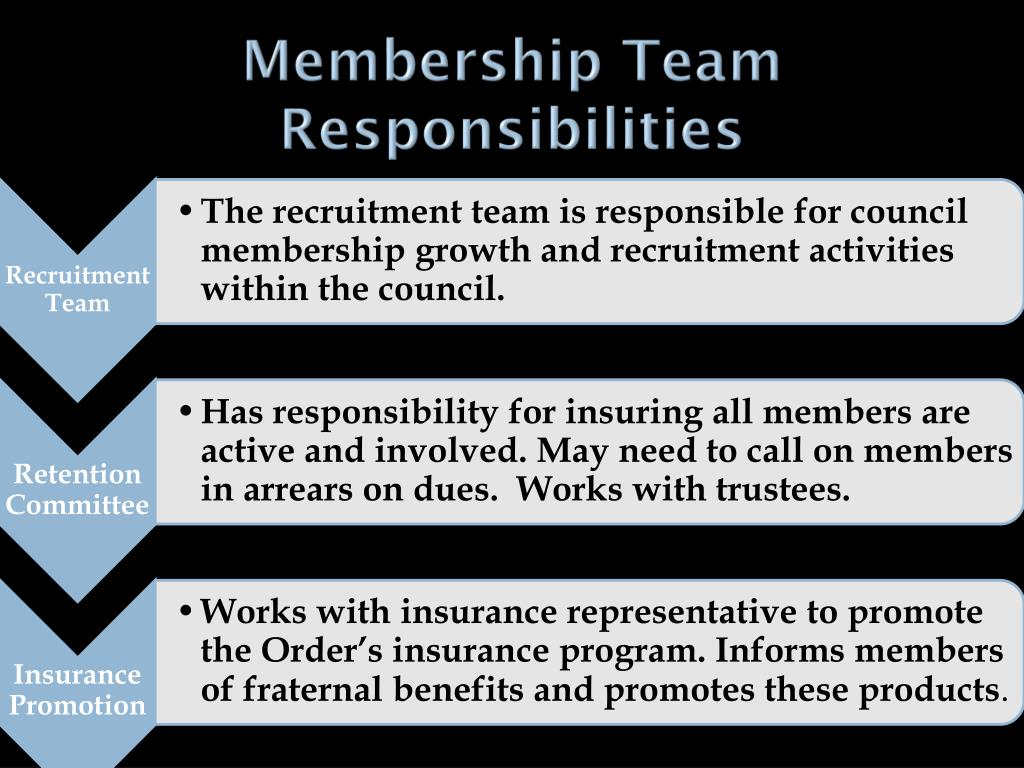 Membership Team Responsibilities

Recruitment Team

• The recruitment team is responsible for council membership growth and recruitment activities within the council.

Retention Committee

• Has responsibility for insuring all members are active and involved. May need to call on members in arrears on dues.  Works with trustees.

Insurance Promotion

• Works with insurance representative to promote the Order's insurance program. Informs members of fraternal benefits and promotes these products.